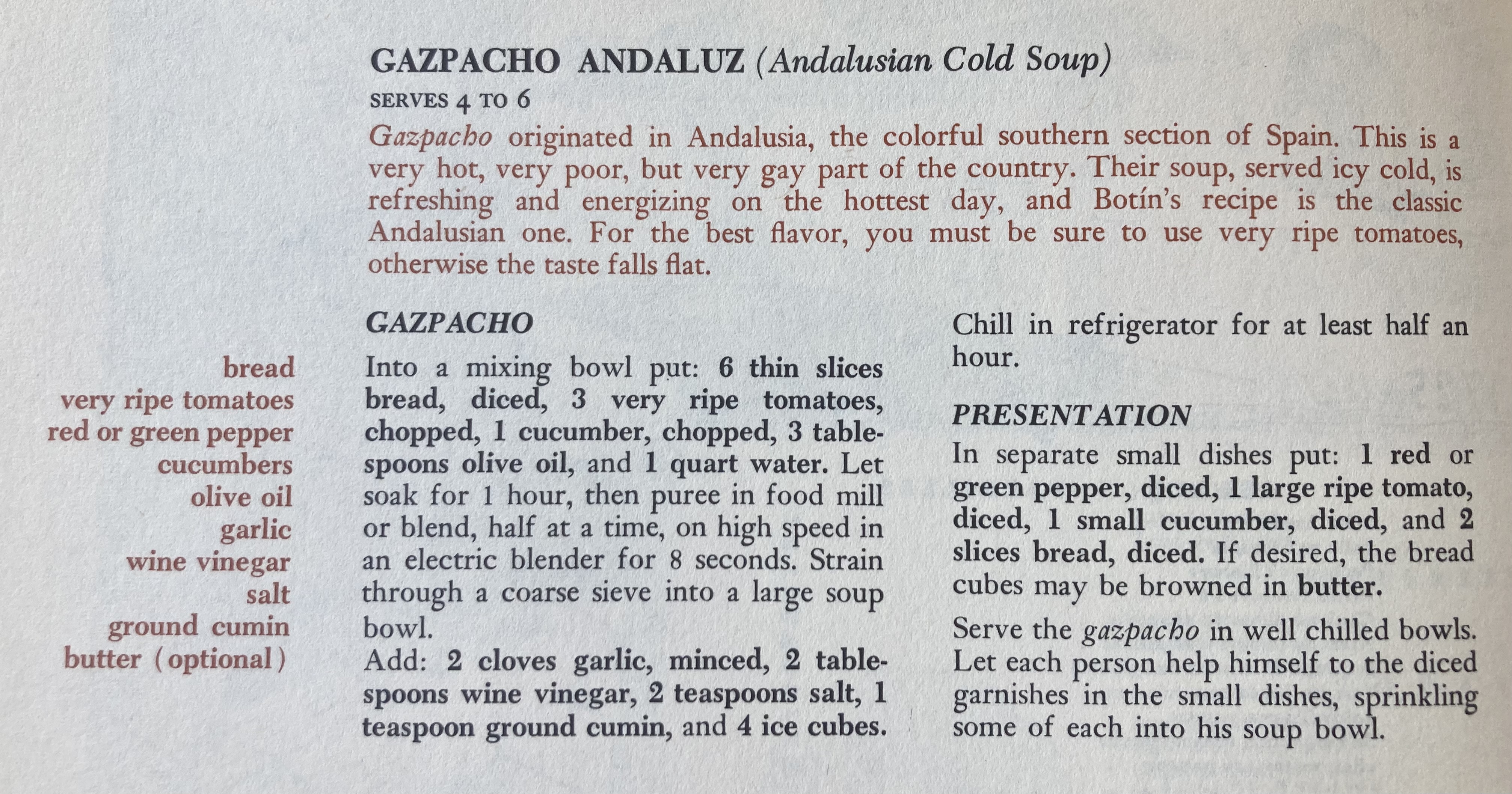 GAZPACHO ANDALUZ (Andalusian Cold Soup)

SERVES 4 TO 6

Gazpacho originated in Andalusia, the colorful southern section of Spain. This is a very hot, very poor, but very gay part of the country. Their soup, served icy cold, is refreshing and energizing on the hottest day, and Botín's recipe is the classic Andalusian one. For the best flavor, you must be sure to use very ripe tomatoes, otherwise the taste falls flat.

bread
very ripe tomatoes
red or green pepper
cucumbers
olive oil
garlic
wine vinegar
salt
ground cumin
butter (optional)

GAZPACHO

Into a mixing bowl put: 6 thin slices bread, diced, 3 very ripe tomatoes, chopped, 1 cucumber, chopped, 3 tablespoons olive oil, and 1 quart water. Let soak for 1 hour, then puree in food mill or blend, half at a time, on high speed in an electric blender for 8 seconds. Strain through a coarse sieve into a large soup bowl.

Add: 2 cloves garlic, minced, 2 tablespoons wine vinegar, 2 teaspoons salt, 1 teaspoon ground cumin, and 4 ice cubes.

Chill in refrigerator for at least half an hour.

PRESENTATION

In separate small dishes put: 1 red or green pepper, diced, 1 large ripe tomato, diced, 1 small cucumber, diced, and 2 slices bread, diced. If desired, the bread cubes may be browned in butter.

Serve the gazpacho in well chilled bowls. Let each person help himself to the diced garnishes in the small dishes, sprinkling some of each into his soup bowl.